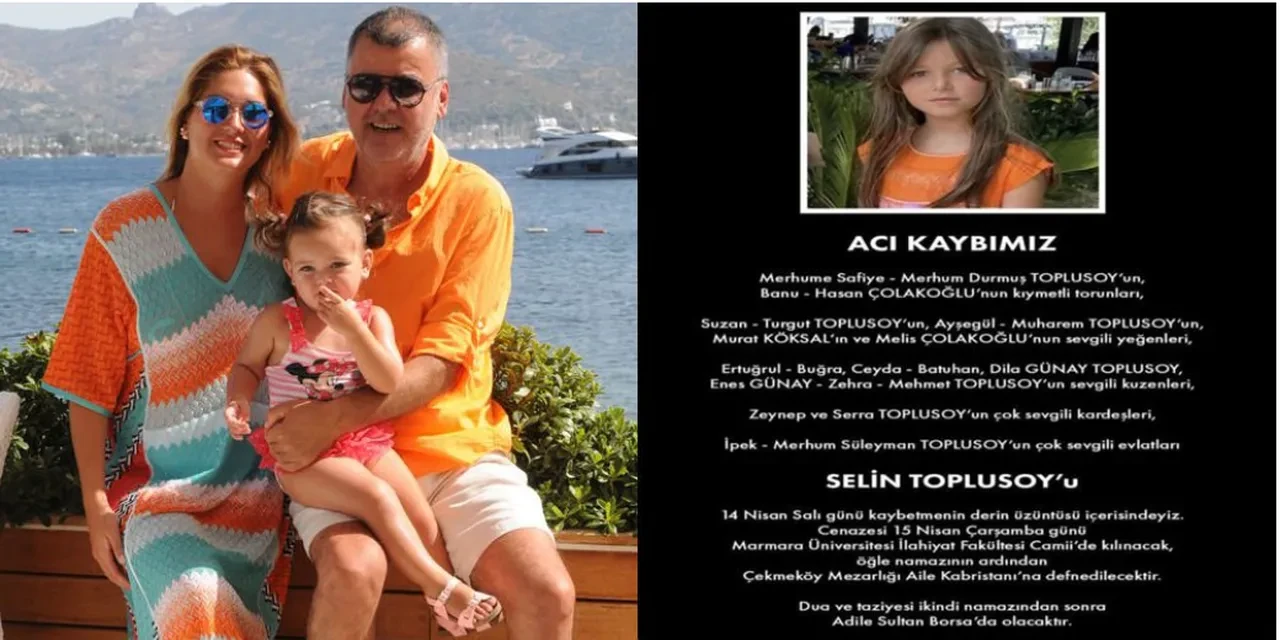 ACI KAYBIMIZ

Merhume Safiye - Merhum Durmuş TOPLUSOY'un, Banu - Hasan ÇOLAKOĞLU'nun kıymetli torunları,

Suzan - Turgut TOPLUSOY'un, Ayşegül - Muharem TOPLUSOY'un, Murat KÖKSAL'ın ve Melis ÇOLAKOĞLU'nun sevgili yeğenleri,

Ertuğrul - Buğra, Ceyda - Batuhan, Dila GÜNAY TOPLUSOY, Enes GÜNAY - Zehra - Mehmet TOPLUSOY'un sevgili kuzenleri,

Zeynep ve Serra TOPLUSOY'un çok sevgili kardeşleri,

İpek - Merhum Süleyman TOPLUSOY'un çok sevgili evlatları

SELİN TOPLUSOY'u

14 Nisan Salı günü kaybetmenin derin üzüntüsü içerisindeyiz. Cenazesi 15 Nisan Çarşamba günü Marmara Üniversitesi İlahiyat Fakültesi Camii'de kılınacak, öğle namazının ardından Çekmeköy Mezarlığı Aile Kabristanı'na defnedilecektir.

Dua ve taziyesi ikindi namazından sonra Adile Sultan Borsa'da olacaktır.